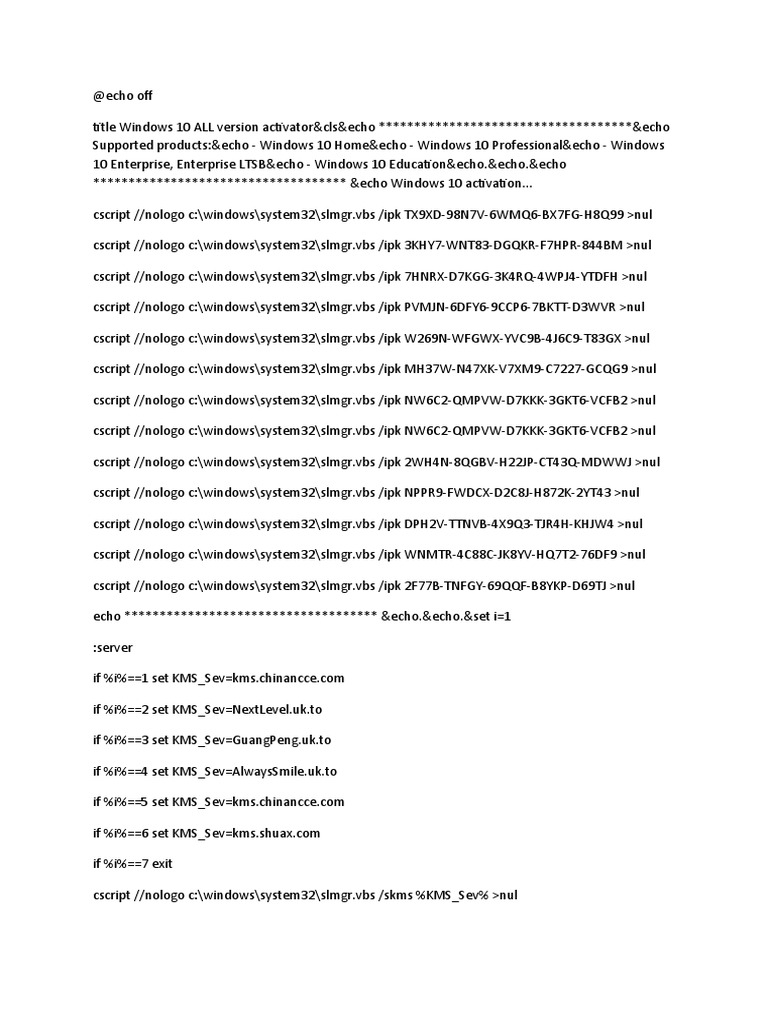 @echo off

title Windows 10 ALL version activator&cls&echo ************************************&echo Supported products:&echo - Windows 10 Home&echo - Windows 10 Professional&echo - Windows 10 Enterprise, Enterprise LTSB&echo - Windows 10 Education&echo.&echo.&echo ************************************ &echo Windows 10 activation...

cscript //nologo c:\windows\system32\slmgr.vbs /ipk TX9XD-98N7V-6WMQ6-BX7FG-H8Q99 >nul

cscript //nologo c:\windows\system32\slmgr.vbs /ipk 3KHY7-WNT83-DGQKR-F7HPR-844BM >nul

cscript //nologo c:\windows\system32\slmgr.vbs /ipk 7HNRX-D7KGG-3K4RQ-4WPJ4-YTDFH >nul

cscript //nologo c:\windows\system32\slmgr.vbs /ipk PVMJN-6DFY6-9CCP6-7BKTT-D3WVR >nul

cscript //nologo c:\windows\system32\slmgr.vbs /ipk W269N-WFGWX-YVC9B-4J6C9-T83GX >nul

cscript //nologo c:\windows\system32\slmgr.vbs /ipk MH37W-N47XK-V7XM9-C7227-GCQG9 >nul

cscript //nologo c:\windows\system32\slmgr.vbs /ipk NW6C2-QMPVW-D7KKK-3GKT6-VCFB2 >nul

cscript //nologo c:\windows\system32\slmgr.vbs /ipk NW6C2-QMPVW-D7KKK-3GKT6-VCFB2 >nul

cscript //nologo c:\windows\system32\slmgr.vbs /ipk 2WH4N-8QGBV-H22JP-CT43Q-MDWWJ >nul

cscript //nologo c:\windows\system32\slmgr.vbs /ipk NPPR9-FWDCX-D2C8J-H872K-2YT43 >nul

cscript //nologo c:\windows\system32\slmgr.vbs /ipk DPH2V-TTNVB-4X9Q3-TJR4H-KHJW4 >nul

cscript //nologo c:\windows\system32\slmgr.vbs /ipk WNMTR-4C88C-JK8YV-HQ7T2-76DF9 >nul

cscript //nologo c:\windows\system32\slmgr.vbs /ipk 2F77B-TNFGY-69QQF-B8YKP-D69TJ >nul

echo ************************************ &echo.&echo.&set i=1

:server

if %i%==1 set KMS_Sev=kms.chinancce.com

if %i%==2 set KMS_Sev=NextLevel.uk.to

if %i%==3 set KMS_Sev=GuangPeng.uk.to

if %i%==4 set KMS_Sev=AlwaysSmile.uk.to

if %i%==5 set KMS_Sev=kms.chinancce.com

if %i%==6 set KMS_Sev=kms.shuax.com

if %i%==7 exit

cscript //nologo c:\windows\system32\slmgr.vbs /skms %KMS_Sev% >nul